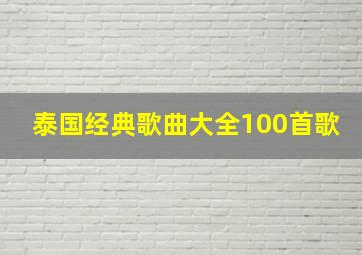 泰国经典歌曲大全100首歌